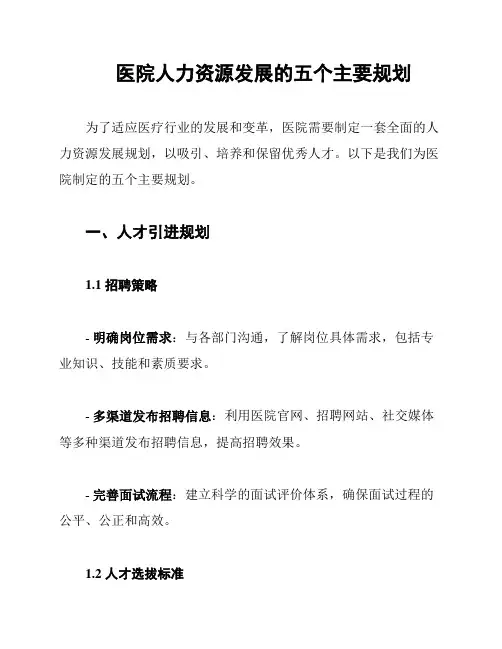 医院人力资源发展的五个主要规划

为了适应医疗行业的发展和变革，医院需要制定一套全面的人力资源发展规划，以吸引、培养和保留优秀人才。以下是我们为医院制定的五个主要规划。

一、人才引进规划

1.1 招聘策略

- 明确岗位需求：与各部门沟通，了解岗位具体需求，包括专业知识、技能和素质要求。

- 多渠道发布招聘信息：利用医院官网、招聘网站、社交媒体等多种渠道发布招聘信息，提高招聘效果。

- 完善面试流程：建立科学的面试评价体系，确保面试过程的公平、公正和高效。

1.2 人才选拔标准